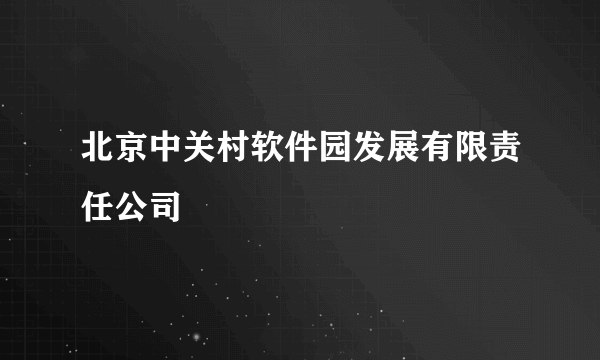 北京中关村软件园发展有限责任公司